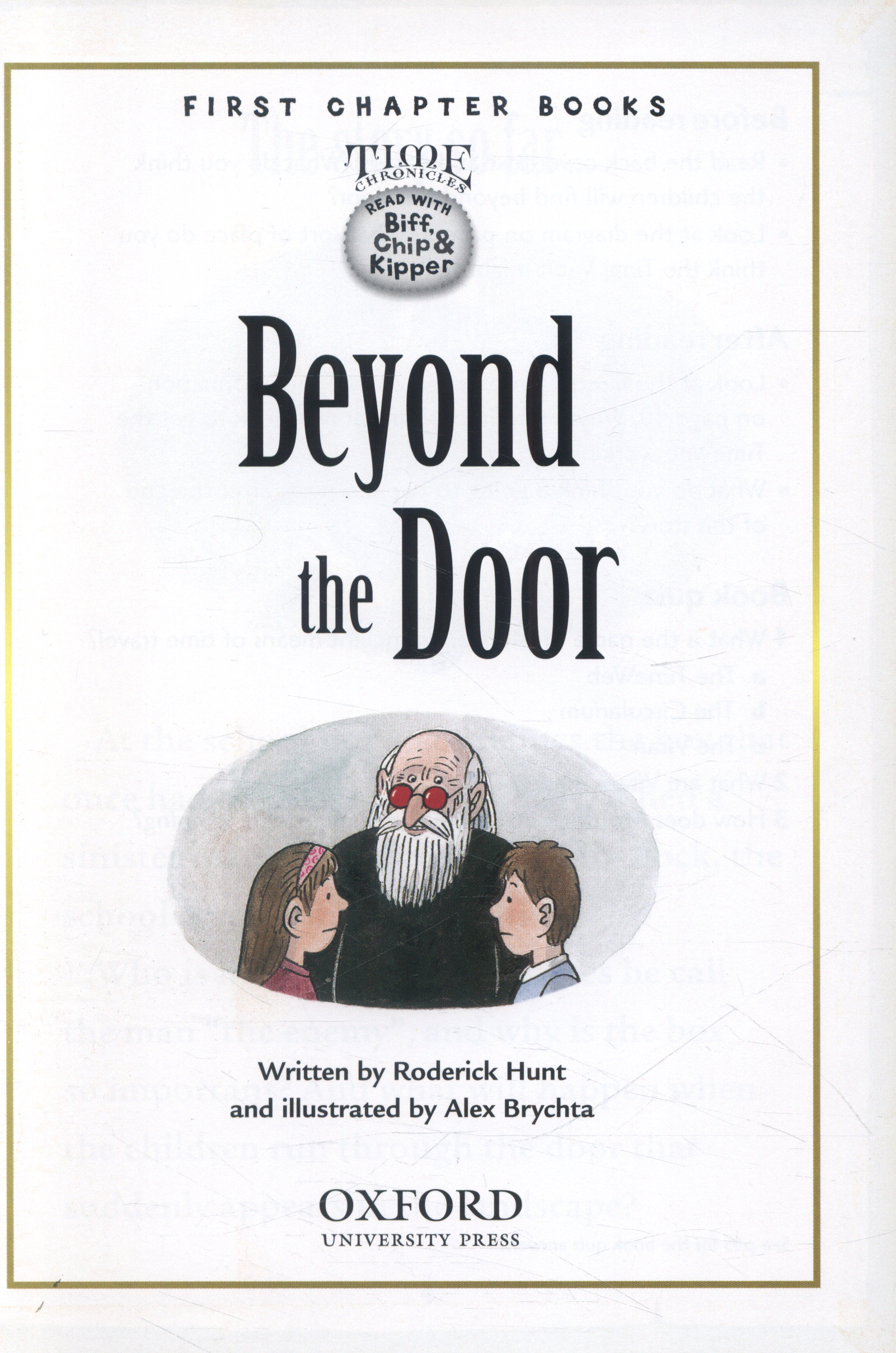 FIRST CHAPTER BOOKS

TIME CHRONICLES

READ WITH Biff, Chip & Kipper

Beyond the Door

Written by Roderick Hunt and illustrated by Alex Brychta

OXFORD
UNIVERSITY PRESS